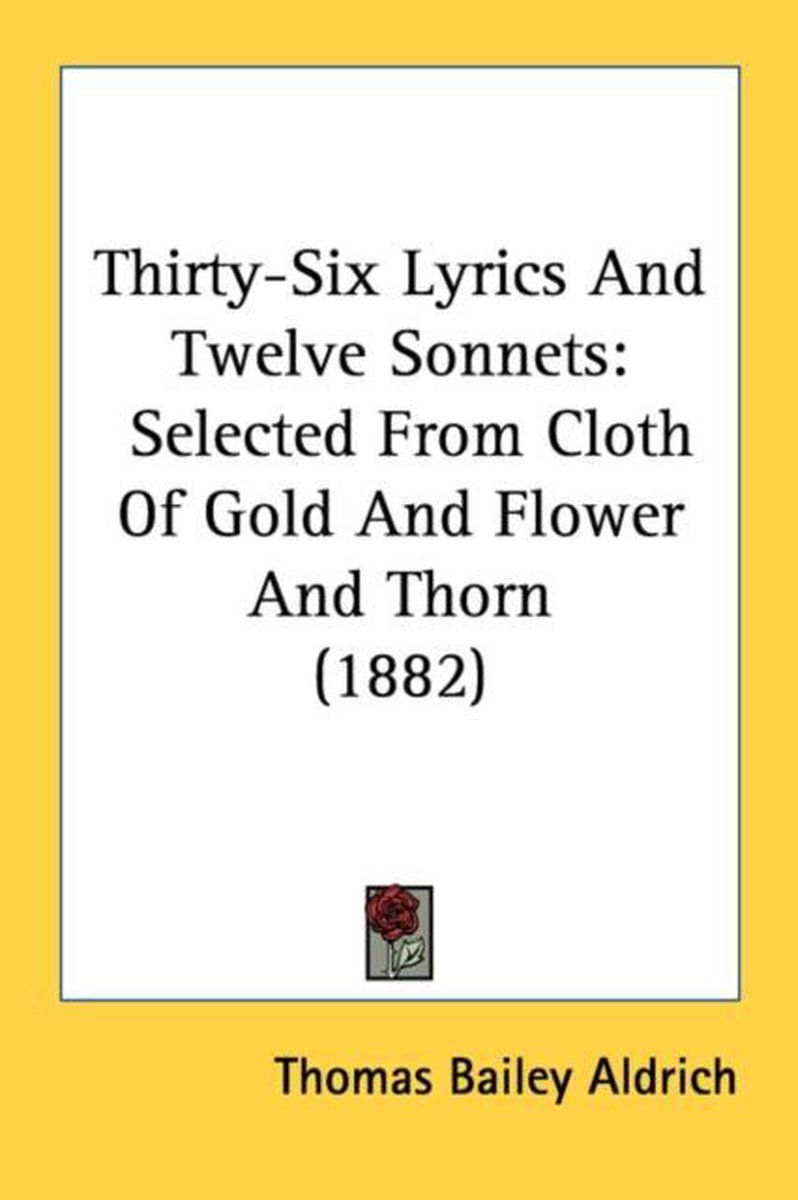 Thirty-Six Lyrics And Twelve Sonnets: Selected From Cloth Of Gold And Flower And Thorn (1882)

Thomas Bailey Aldrich